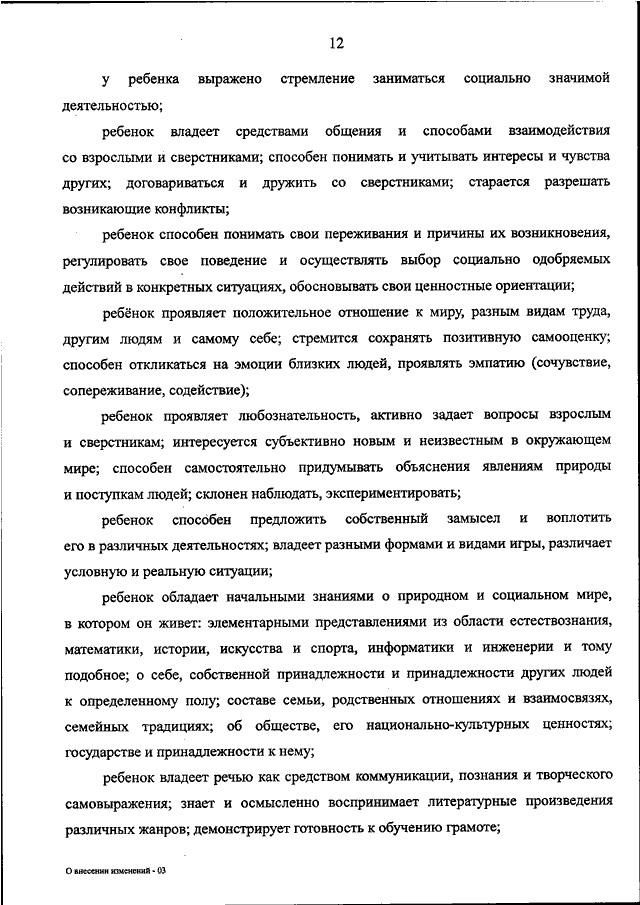 12

у ребенка выражено стремление заниматься социально значимой деятельностью;

ребенок владеет средствами общения и способами взаимодействия со взрослыми и сверстниками; способен понимать и учитывать интересы и чувства других; договариваться и дружить со сверстниками; старается разрешать возникающие конфликты;

ребенок способен понимать свои переживания и причины их возникновения, регулировать свое поведение и осуществлять выбор социально одобряемых действий в конкретных ситуациях, обосновывать свои ценностные ориентации;

ребёнок проявляет положительное отношение к миру, разным видам труда, другим людям и самому себе; стремится сохранять позитивную самооценку; способен откликаться на эмоции близких людей, проявлять эмпатию (сочувствие, сопереживание, содействие);

ребенок проявляет любознательность, активно задает вопросы взрослым и сверстникам; интересуется субъективно новым и неизвестным в окружающем мире; способен самостоятельно придумывать объяснения явлениям природы и поступкам людей; склонен наблюдать, экспериментировать;

ребенок способен предложить собственный замысел и воплотить его в различных деятельностях; владеет разными формами и видами игры, различает условную и реальную ситуации;

ребенок обладает начальными знаниями о природном и социальном мире, в котором он живет: элементарными представлениями из области естествознания, математики, истории, искусства и спорта, информатики и инженерии и тому подобное; о себе, собственной принадлежности и принадлежности других людей к определенному полу; составе семьи, родственных отношениях и взаимосвязях, семейных традициях; об обществе, его национально-культурных ценностях; государстве и принадлежности к нему;

ребенок владеет речью как средством коммуникации, познания и творческого самовыражения; знает и осмысленно воспринимает литературные произведения различных жанров; демонстрирует готовность к обучению грамоте;

О внесении изменений - 03